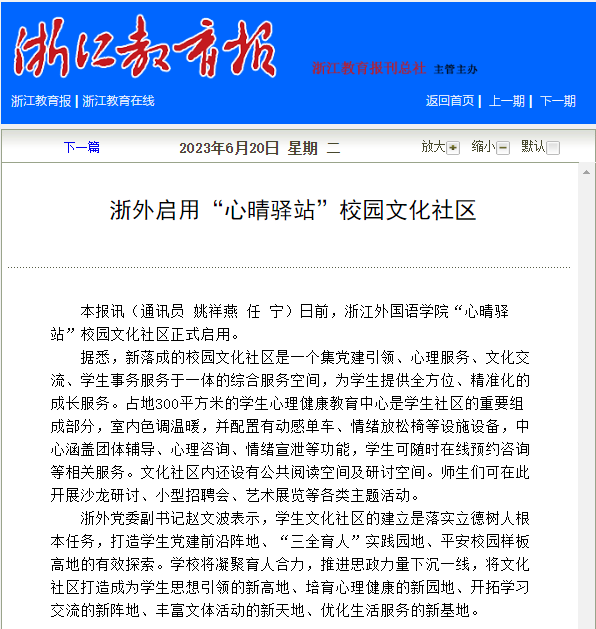 浙江教育报

浙江教育报刊总社 主管主办

浙江教育报 | 浙江教育在线

返回首页 | 上一期 | 下一期

下一篇

2023年6月20日 星期 二

放大 缩小 默认

浙外启用“心晴驿站”校园文化社区

本报讯（通讯员 姚祥燕 任 宁）日前，浙江外国语学院“心晴驿站”校园文化社区正式启用。

据悉，新落成的校园文化社区是一个集党建引领、心理服务、文化交流、学生事务服务于一体的综合服务空间，为学生提供全方位、精准化的成长服务。占地300平方米的学生心理健康教育中心是学生社区的重要组成部分，室内色调温暖，并配置有动感单车、情绪放松椅等设施设备，中心涵盖团体辅导、心理咨询、情绪宣泄等功能，学生可随时在线预约咨询等相关服务。文化社区内还设有公共阅读空间及研讨空间。师生们可在此开展沙龙研讨、小型招聘会、艺术展览等各类主题活动。

浙外党委副书记赵文波表示，学生文化社区的建立是落实立德树人根本任务，打造学生党建前沿阵地、“三全育人”实践园地、平安校园样板高地的有效探索。学校将凝聚育人合力，推进思政力量下沉一线，将文化社区打造成为学生思想引领的新高地、培育心理健康的新园地、开拓学习交流的新阵地、丰富文体活动的新天地、优化生活服务的新基地。